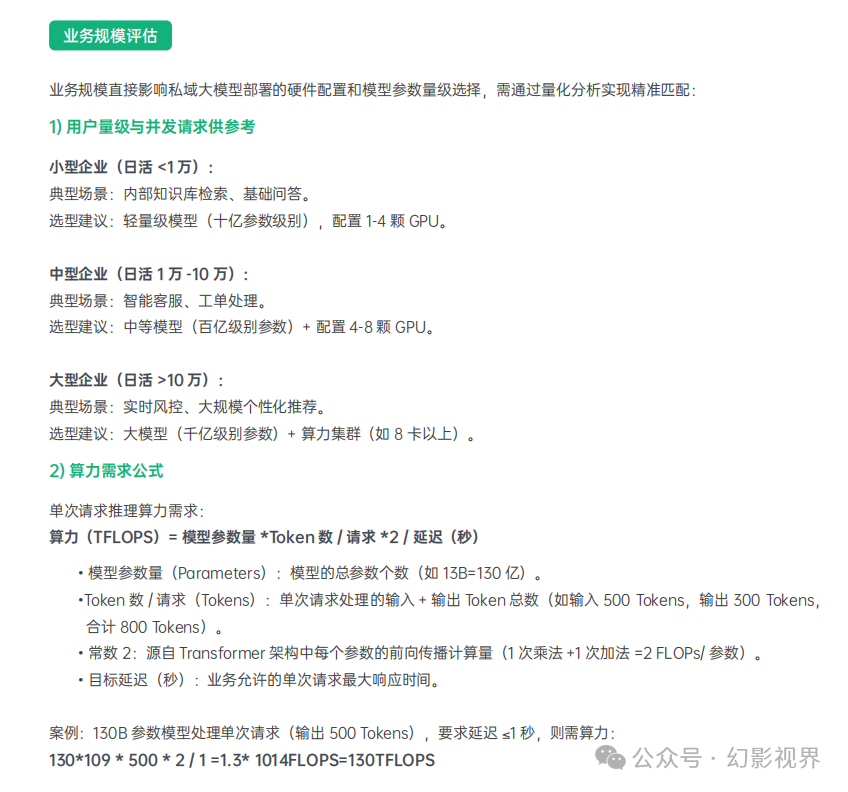 业务规模评估

业务规模直接影响私域大模型部署的硬件配置和模型参数量级选择，需通过量化分析实现精准匹配：

1) 用户量级与并发请求供参考

小型企业（日活 <1 万）：
典型场景：内部知识库检索、基础问答。
选型建议：轻量级模型（十亿参数级别），配置 1-4 颗 GPU。

中型企业（日活 1 万 -10 万）：
典型场景：智能客服、工单处理。
选型建议：中等模型（百亿级别参数）+ 配置 4-8 颗 GPU。

大型企业（日活 >10 万）：
典型场景：实时风控、大规模个性化推荐。
选型建议：大模型（千亿级别参数）+ 算力集群（如 8 卡以上）。

2) 算力需求公式

单次请求推理算力需求：
算力（TFLOPS）= 模型参数量 *Token 数 / 请求 *2 / 延迟（秒）

• 模型参数量（Parameters）：模型的总参数个数（如 13B=130 亿）。
•Token 数 / 请求（Tokens）：单次请求处理的输入 + 输出 Token 总数（如输入 500 Tokens，输出 300 Tokens，合计 800 Tokens）。
• 常数 2：源自 Transformer 架构中每个参数的前向传播计算量（1 次乘法 +1 次加法 =2 FLOPs/ 参数）。
• 目标延迟（秒）：业务允许的单次请求最大响应时间。

案例：130B 参数模型处理单次请求（输出 500 Tokens），要求延迟 ≤1 秒，则需算力：
130*109 * 500 * 2 / 1 =1.3* 1014FLOPS=130TFLOPS

公众号 · 幻影视界